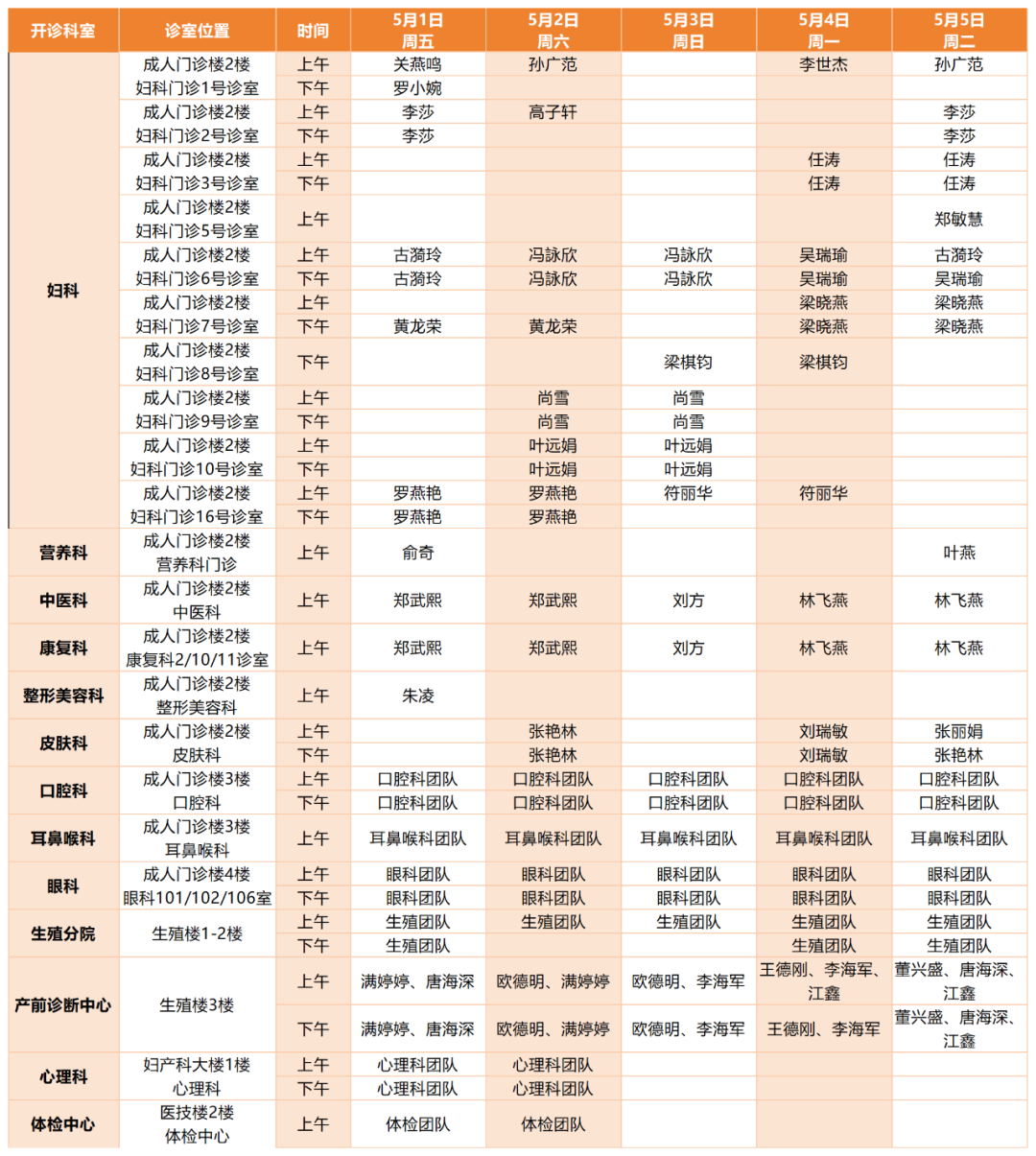 | 开诊科室 | 诊室位置 | 时间 | 5月1日 周五 | 5月2日 周六 | 5月3日 周日 | 5月4日 周一 | 5月5日 周二 |
|---|---|---|---|---|---|---|---|
| 妇科 | 成人门诊楼2楼 妇科门诊1号诊室 | 上午 | 关燕鸣 | 孙广范 | | 李世杰 | 孙广范 |
| | | 下午 | 罗小婉 | | | | |
| | 成人门诊楼2楼 妇科门诊2号诊室 | 上午 | 李莎 | 高子轩 | | | 李莎 |
| | | 下午 | 李莎 | | | | 李莎 |
| | 成人门诊楼2楼 妇科门诊3号诊室 | 上午 | | | | 任涛 | 任涛 |
| | | 下午 | | | | 任涛 | 任涛 |
| | 成人门诊楼2楼 妇科门诊5号诊室 | 上午 | | | | | 郑敏慧 |
| | 成人门诊楼2楼 妇科门诊6号诊室 | 上午 | 古漪玲 | 冯詠欣 | 冯詠欣 | 吴瑞瑜 | 古漪玲 |
| | | 下午 | 古漪玲 | 冯詠欣 | 冯詠欣 | 吴瑞瑜 | 吴瑞瑜 |
| | 成人门诊楼2楼 妇科门诊7号诊室 | 上午 | | | | 梁晓燕 | 梁晓燕 |
| | | 下午 | 黄龙荣 | 黄龙荣 | | 梁晓燕 | 梁晓燕 |
| | 成人门诊楼2楼 妇科门诊8号诊室 | 下午 | | | 梁棋钧 | 梁棋钧 | |
| | 成人门诊楼2楼 妇科门诊9号诊室 | 上午 | | 尚雪 | 尚雪 | | |
| | | 下午 | | 尚雪 | 尚雪 | | |
| | 成人门诊楼2楼 妇科门诊10号诊室 | 上午 | | 叶远娟 | 叶远娟 | | |
| | | 下午 | | 叶远娟 | 叶远娟 | | |
| | 成人门诊楼2楼 妇科门诊16号诊室 | 上午 | 罗燕艳 | 罗燕艳 | 符丽华 | 符丽华 | |
| | | 下午 | 罗燕艳 | 罗燕艳 | | | |
| 营养科 | 成人门诊楼2楼 营养科门诊 | 上午 | 俞奇 | | | | 叶燕 |
| 中医科 | 成人门诊楼2楼 中医科 | 上午 | 郑武熙 | 郑武熙 | 刘方 | 林飞燕 | 林飞燕 |
| 康复科 | 成人门诊楼2楼 康复科2/10/11诊室 | 上午 | 郑武熙 | 郑武熙 | 刘方 | 林飞燕 | 林飞燕 |
| 整形美容科 | 成人门诊楼2楼 整形美容科 | 上午 | 朱凌 | | | | |
| 皮肤科 | 成人门诊楼2楼 皮肤科 | 上午 | | 张艳林 | | 刘瑞敏 | 张丽娟 |
| | | 下午 | | 张艳林 | | 刘瑞敏 | 张艳林 |
| 口腔科 | 成人门诊楼3楼 口腔科 | 上午 | 口腔科团队 | 口腔科团队 | 口腔科团队 | 口腔科团队 | 口腔科团队 |
| | | 下午 | 口腔科团队 | 口腔科团队 | 口腔科团队 | 口腔科团队 | 口腔科团队 |
| 耳鼻喉科 | 成人门诊楼3楼 耳鼻喉科 | 上午 | 耳鼻喉科团队 | 耳鼻喉科团队 | 耳鼻喉科团队 | 耳鼻喉科团队 | 耳鼻喉科团队 |
| 眼科 | 成人门诊楼4楼 眼科101/102/106室 | 上午 | 眼科团队 | 眼科团队 | 眼科团队 | 眼科团队 | 眼科团队 |
| | | 下午 | 眼科团队 | 眼科团队 | 眼科团队 | 眼科团队 | 眼科团队 |
| 生殖分院 | 生殖楼1-2楼 | 上午 | 生殖团队 | 生殖团队 | 生殖团队 | 生殖团队 | 生殖团队 |
| | | 下午 | 生殖团队 | | | 生殖团队 | 生殖团队 |
| 产前诊断中心 | 生殖楼3楼 | 上午 | 满婷婷、唐海深 | 欧德明、满婷婷 | 欧德明、李海军 | 王德刚、李海军、江鑫 | 董兴盛、唐海深、江鑫 |
| | | 下午 | 满婷婷、唐海深 | 欧德明、满婷婷 | 欧德明、李海军 | 王德刚、李海军 | 董兴盛、唐海深、江鑫 |
| 心理科 | 妇产科大楼1楼 心理科 | 上午 | 心理科团队 | 心理科团队 | | | |
| | | 下午 | 心理科团队 | 心理科团队 | | | |
| 体检中心 | 医技楼2楼 体检中心 | 上午 | 体检团队 | 体检团队 | | | |